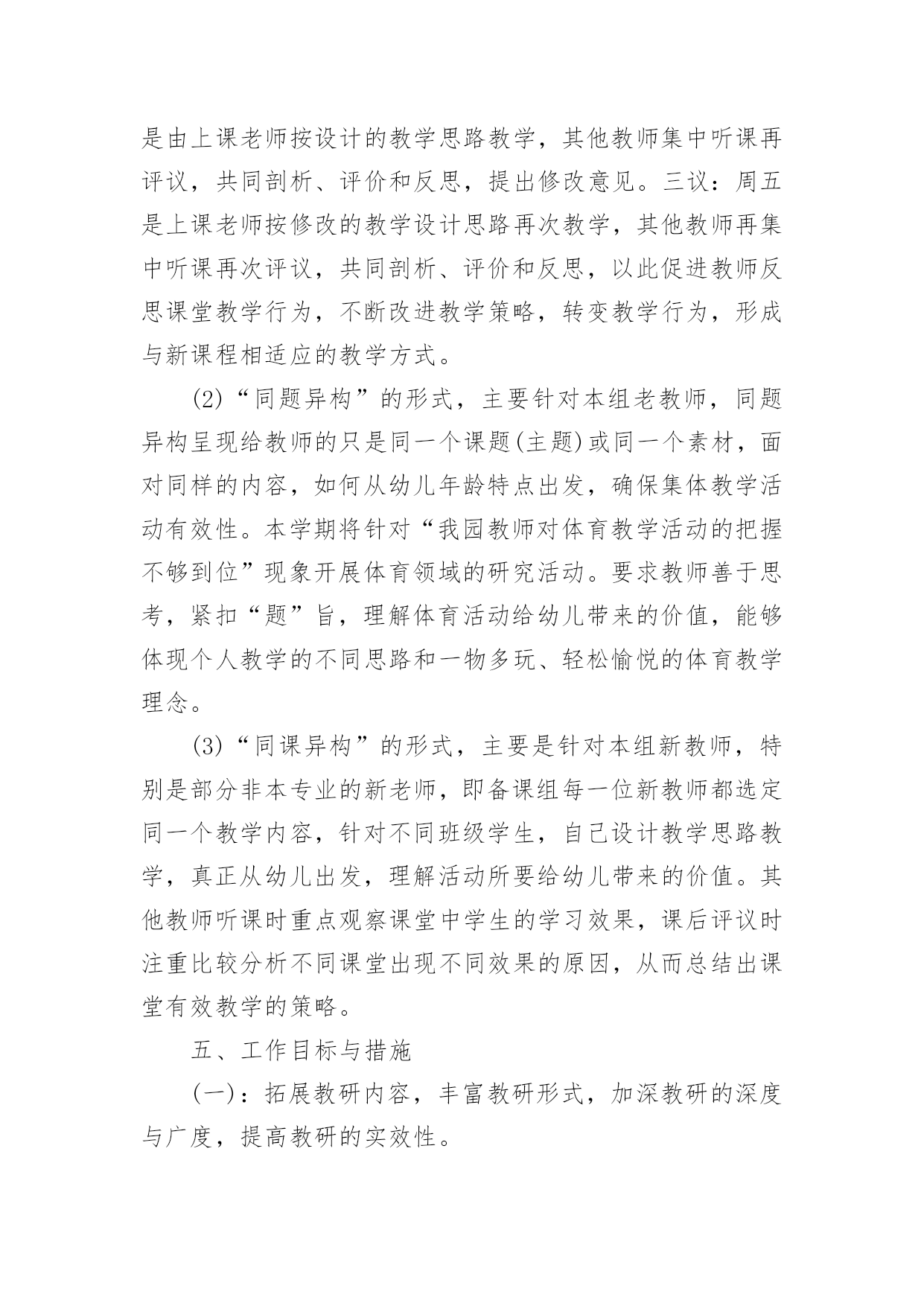 是由上课老师按设计的教学思路教学，其他教师集中听课再评议，共同剖析、评价和反思，提出修改意见。三议：周五是上课老师按修改的教学设计思路再次教学，其他教师再集中听课再次评议，共同剖析、评价和反思，以此促进教师反思课堂教学行为，不断改进教学策略，转变教学行为，形成与新课程相适应的教学方式。

(2)“同题异构”的形式，主要针对本组老教师，同题异构呈现给教师的只是同一个课题(主题)或同一个素材，面对同样的内容，如何从幼儿年龄特点出发，确保集体教学活动有效性。本学期将针对“我园教师对体育教学活动的把握不够到位”现象开展体育领域的研究活动。要求教师善于思考，紧扣“题”旨，理解体育活动给幼儿带来的价值，能够体现个人教学的不同思路和一物多玩、轻松愉悦的体育教学理念。

(3)“同课异构”的形式，主要是针对本组新教师，特别是部分非本专业的新老师，即备课组每一位新教师都选定同一个教学内容，针对不同班级学生，自己设计教学思路教学，真正从幼儿出发，理解活动所要给幼儿带来的价值。其他教师听课时重点观察课堂中学生的学习效果，课后评议时注重比较分析不同课堂出现不同效果的原因，从而总结出课堂有效教学的策略。

五、工作目标与措施

(一)：拓展教研内容，丰富教研形式，加深教研的深度与广度，提高教研的实效性。